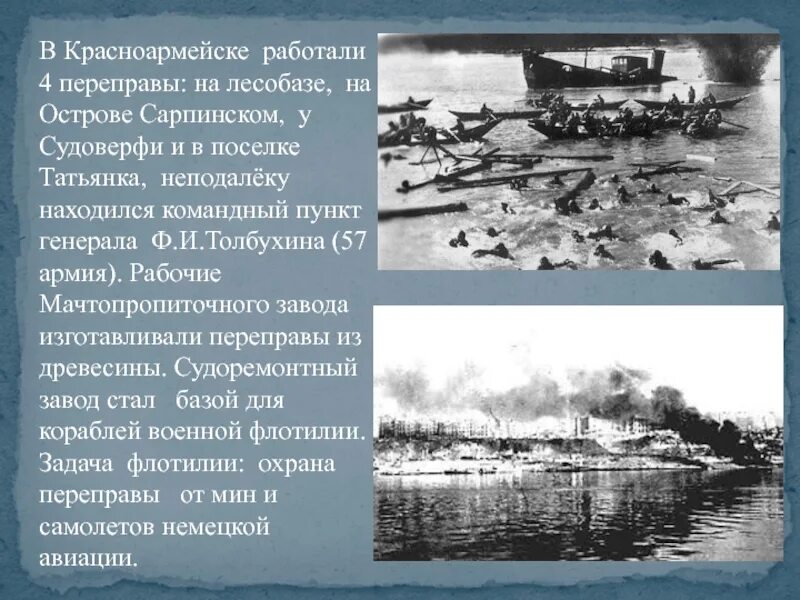 В Красноармейске работали 4 переправы: на лесобазе, на Острове Сарпинском, у Судоверфи и в поселке Татьянка, неподалёку находился командный пункт генерала Ф.И.Толбухина (57 армия). Рабочие Мачтопропиточного завода изготавливали переправы из древесины. Судоремонтный завод стал базой для кораблей военной флотилии. Задача флотилии: охрана переправы от мин и самолетов немецкой авиации.